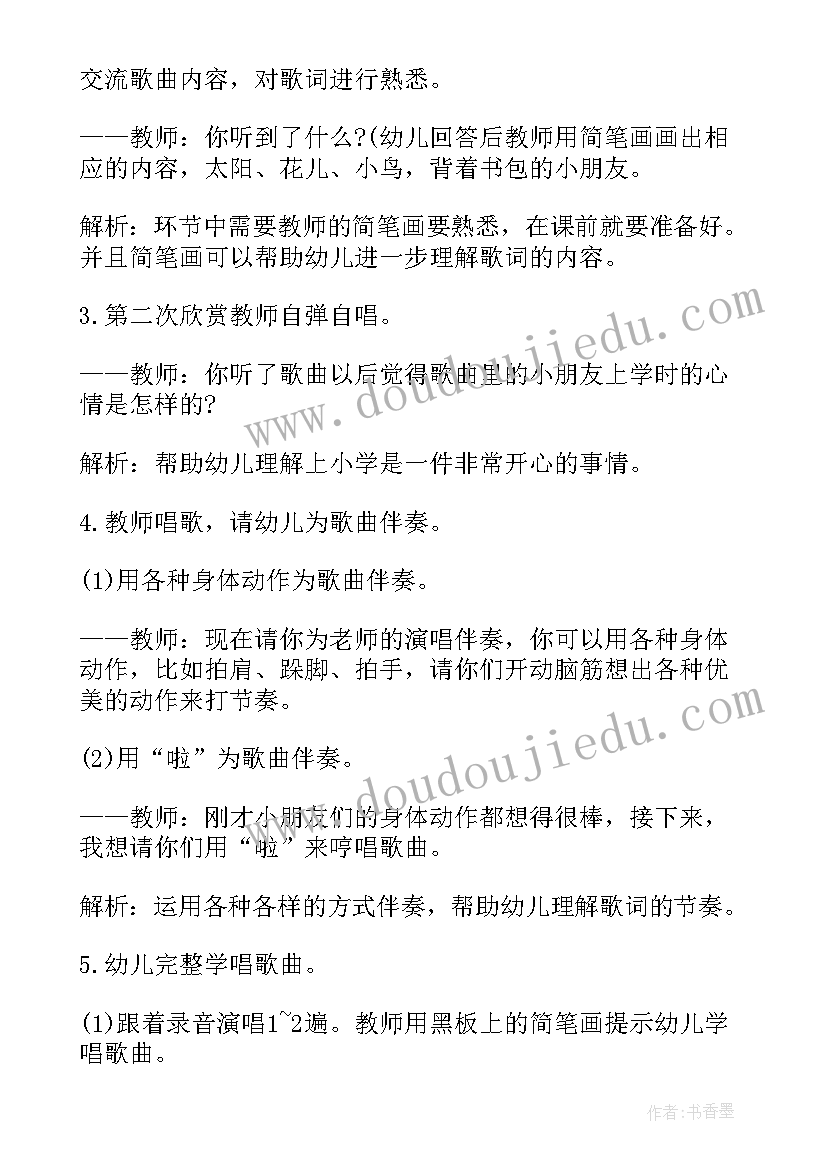 交流歌曲内容，对歌词进行熟悉。

——教师：你听到了什么?(幼儿回答后教师用简笔画画出相应的内容，太阳、花儿、小鸟，背着书包的小朋友。

解析：环节中需要教师的简笔画要熟悉，在课前就要准备好。并且简笔画可以帮助幼儿进一步理解歌词的内容。

3.第二次欣赏教师自弹自唱。

——教师：你听了歌曲以后觉得歌曲里的小朋友上学时的心情是怎样的?

解析：帮助幼儿理解上小学是一件非常开心的事情。

4.教师唱歌，请幼儿为歌曲伴奏。

(1)用各种身体动作为歌曲伴奏。

——教师：现在请你为老师的演唱伴奏，你可以用各种身体动作，比如拍肩、跺脚、拍手，请你们开动脑筋想出各种优美的动作来打节奏。

(2)用“啦”为歌曲伴奏。

——教师：刚才小朋友们的身体动作都想得很棒，接下来，我想请你们用“啦”来哼唱歌曲。

解析：运用各种各样的方式伴奏，帮助幼儿理解歌词的节奏。

5.幼儿完整学唱歌曲。

(1)跟着录音演唱1~2遍。教师用黑板上的简笔画提示幼儿学唱歌曲。

www.doudoujiedu.com

www.doudoujiedu.com

作者：书香墨